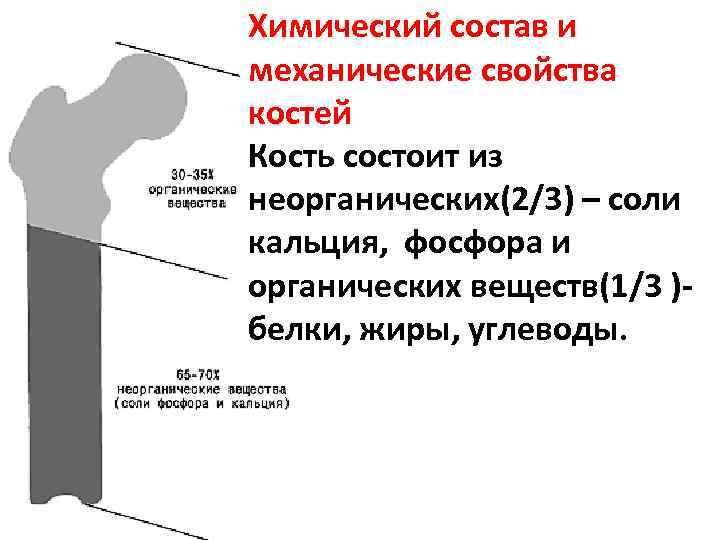 Химический состав и механические свойства костей

Кость состоит из неорганических(2/3) – соли кальция, фосфора и органических веществ(1/3 )- белки, жиры, углеводы.

30-35%
органические
вещества

65-70%
неорганические вещества
(соли фосфора и кальция)